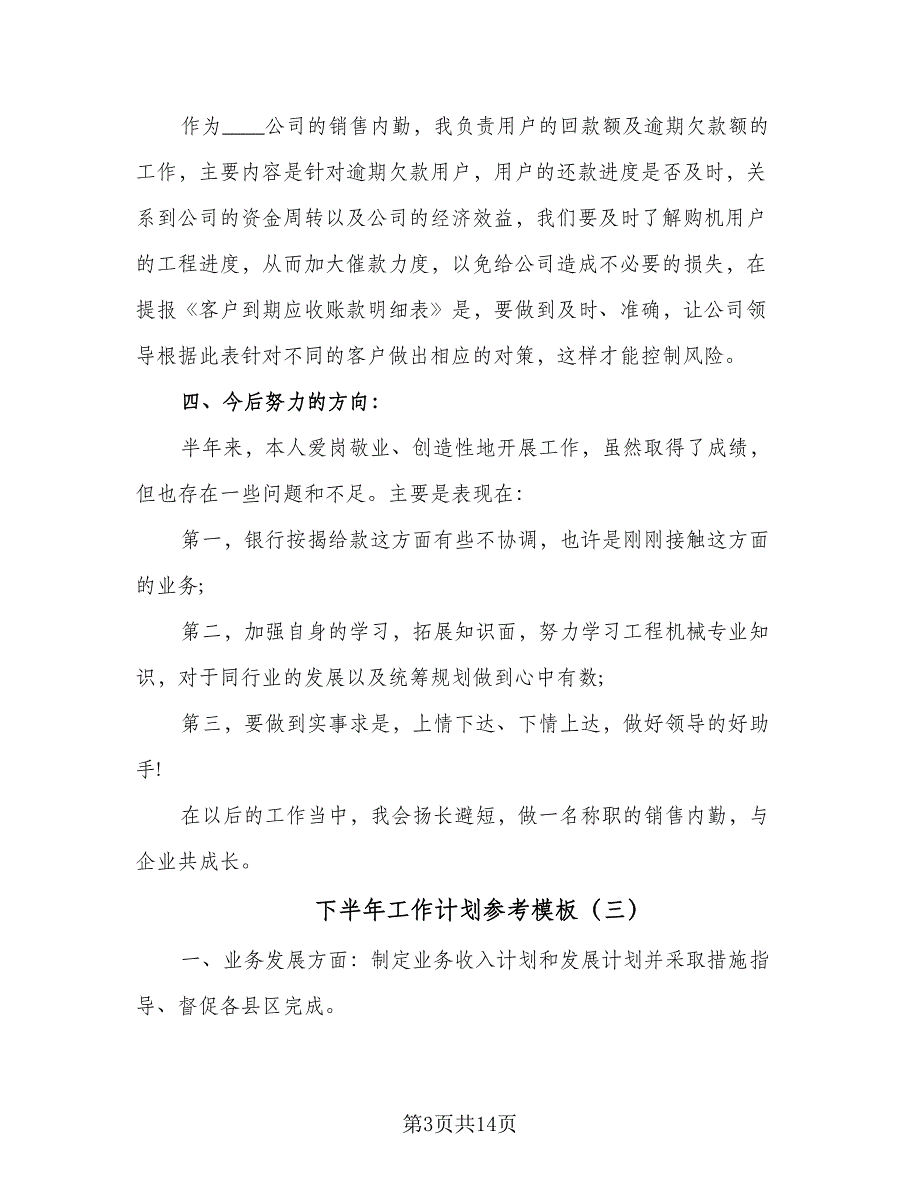 作为____公司的销售内勤，我负责用户的回款额及逾期欠款额的工作，主要内容是针对逾期欠款用户，用户的还款进度是否及时，关系到公司的资金周转以及公司的经济效益，我们要及时了解购机用户的工程进度，从而加大催款力度，以免给公司造成不必要的损失，在提报《客户到期应收账款明细表》是，要做到及时、准确，让公司领导根据此表针对不同的客户做出相应的对策，这样才能控制风险。

四、今后努力的方向：

半年来，本人爱岗敬业、创造性地开展工作，虽然取得了成绩，但也存在一些问题和不足。主要是表现在：

第一，银行按揭给款这方面有些不协调，也许是刚刚接触这方面的业务；

第二，加强自身的学习，拓展知识面，努力学习工程机械专业知识，对于同行业的发展以及统筹规划做到心中有数；

第三，要做到实事求是，上情下达、下情上达，做好领导的好助手！

在以后的工作当中，我会扬长避短，做一名称职的销售内勤，与企业共成长。

下半年工作计划参考模板（三）

一、业务发展方面：制定业务收入计划和发展计划并采取措施指导、督促各县区完成。

第3页共14页